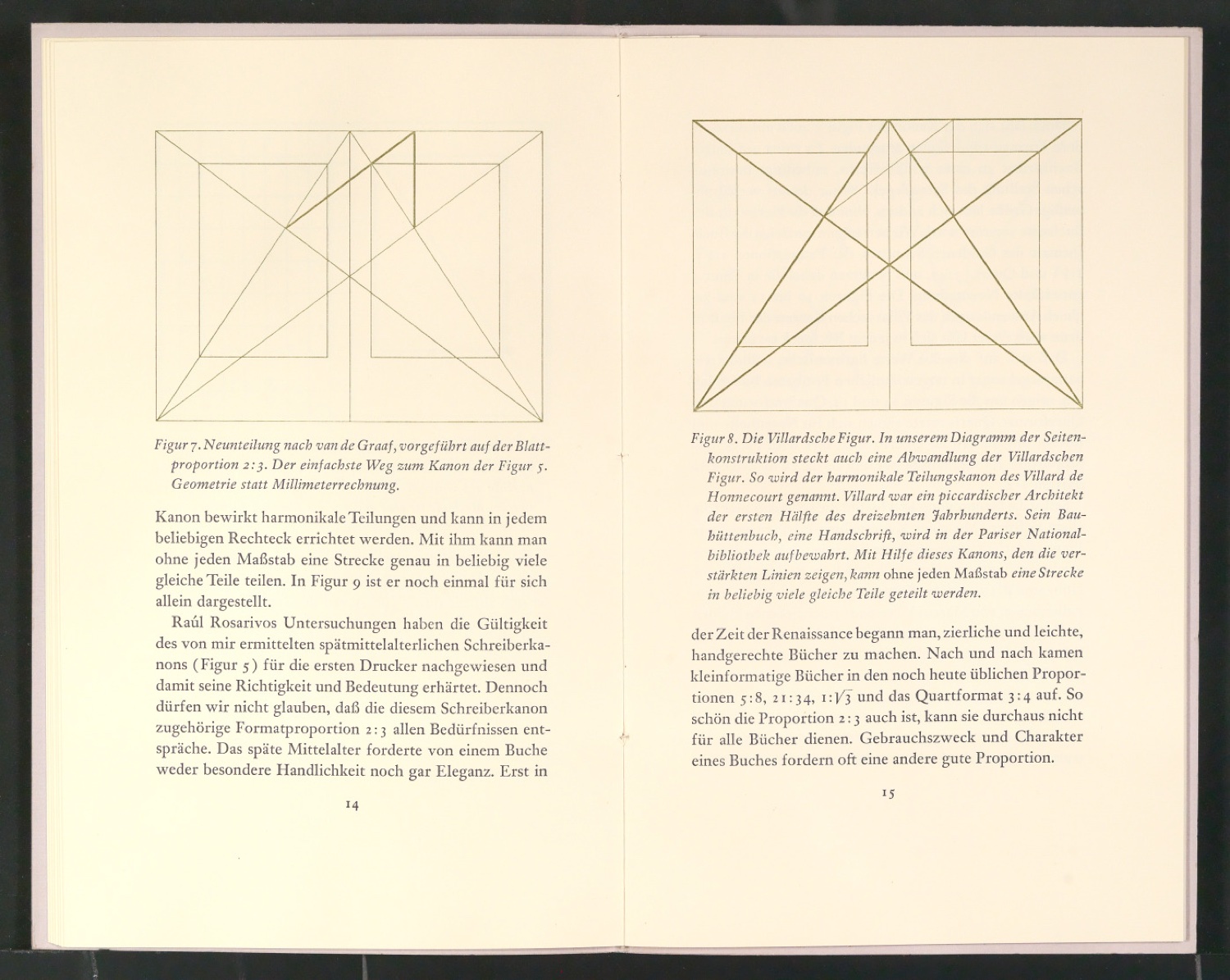 Figur 7. Neunteilung nach van de Graaf, vorgeführt auf der Blattproportion 2:3. Der einfachste Weg zum Kanon der Figur 5. Geometrie statt Millimeterrechnung.

Kanon bewirkt harmonikale Teilungen und kann in jedem beliebigen Rechteck errichtet werden. Mit ihm kann man ohne jeden Maßstab eine Strecke genau in beliebig viele gleiche Teile teilen. In Figur 9 ist er noch einmal für sich allein dargestellt.

Raúl Rosarivos Untersuchungen haben die Gültigkeit des von mir ermittelten spätmittelalterlichen Schreiberkanons (Figur 5) für die ersten Drucker nachgewiesen und damit seine Richtigkeit und Bedeutung erhärtet. Dennoch dürfen wir nicht glauben, daß die diesem Schreiberkanon zugehörige Formatproportion 2:3 allen Bedürfnissen entspräche. Das späte Mittelalter forderte von einem Buche weder besondere Handlichkeit noch gar Eleganz. Erst in

14

Figur 8. Die Villardsche Figur. In unserem Diagramm der Seitenkonstruktion steckt auch eine Abwandlung der Villardschen Figur. So wird der harmonikale Teilungskanon des Villard de Honnecourt genannt. Villard war ein piccardischer Architekt der ersten Hälfte des dreizehnten Jahrhunderts. Sein Bauhüttenbuch, eine Handschrift, wird in der Pariser Nationalbibliothek aufbewahrt. Mit Hilfe dieses Kanons, den die verstärkten Linien zeigen, kann ohne jeden Maßstab eine Strecke in beliebig viele gleiche Teile geteilt werden.

der Zeit der Renaissance begann man, zierliche und leichte, handgerechte Bücher zu machen. Nach und nach kamen kleinformatige Bücher in den noch heute üblichen Proportionen 5:8, 21:34, $1:\sqrt{3}$ und das Quartformat 3:4 auf. So schön die Proportion 2:3 auch ist, kann sie durchaus nicht für alle Bücher dienen. Gebrauchszweck und Charakter eines Buches fordern oft eine andere gute Proportion.

15